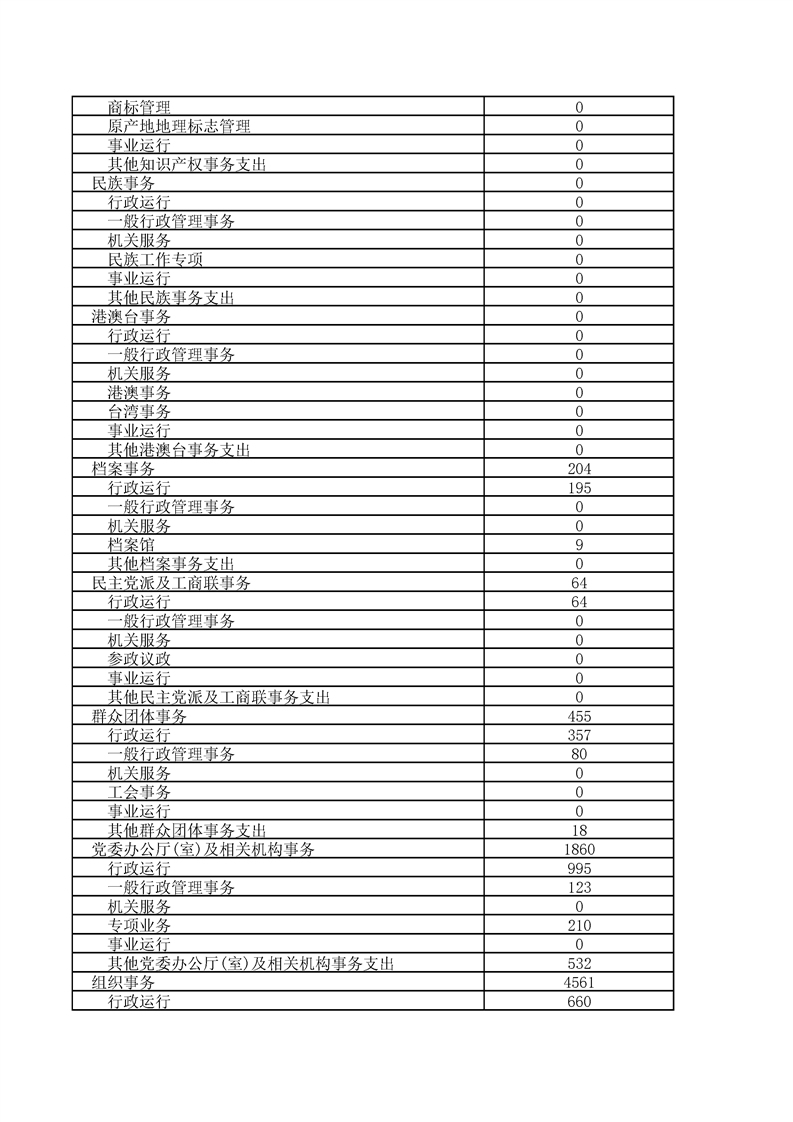 | | |
|---|---|
| 商标管理 | 0 |
| 原产地地理标志管理 | 0 |
| 事业运行 | 0 |
| 其他知识产权事务支出 | 0 |
| 民族事务 | 0 |
| 行政运行 | 0 |
| 一般行政管理事务 | 0 |
| 机关服务 | 0 |
| 民族工作专项 | 0 |
| 事业运行 | 0 |
| 其他民族事务支出 | 0 |
| 港澳台事务 | 0 |
| 行政运行 | 0 |
| 一般行政管理事务 | 0 |
| 机关服务 | 0 |
| 港澳事务 | 0 |
| 台湾事务 | 0 |
| 事业运行 | 0 |
| 其他港澳台事务支出 | 0 |
| 档案事务 | 204 |
| 行政运行 | 195 |
| 一般行政管理事务 | 0 |
| 机关服务 | 0 |
| 档案馆 | 9 |
| 其他档案事务支出 | 0 |
| 民主党派及工商联事务 | 64 |
| 行政运行 | 64 |
| 一般行政管理事务 | 0 |
| 机关服务 | 0 |
| 参政议政 | 0 |
| 事业运行 | 0 |
| 其他民主党派及工商联事务支出 | 0 |
| 群众团体事务 | 455 |
| 行政运行 | 357 |
| 一般行政管理事务 | 80 |
| 机关服务 | 0 |
| 工会事务 | 0 |
| 事业运行 | 0 |
| 其他群众团体事务支出 | 18 |
| 党委办公厅(室)及相关机构事务 | 1860 |
| 行政运行 | 995 |
| 一般行政管理事务 | 123 |
| 机关服务 | 0 |
| 专项业务 | 210 |
| 事业运行 | 0 |
| 其他党委办公厅(室)及相关机构事务支出 | 532 |
| 组织事务 | 4561 |
| 行政运行 | 660 |